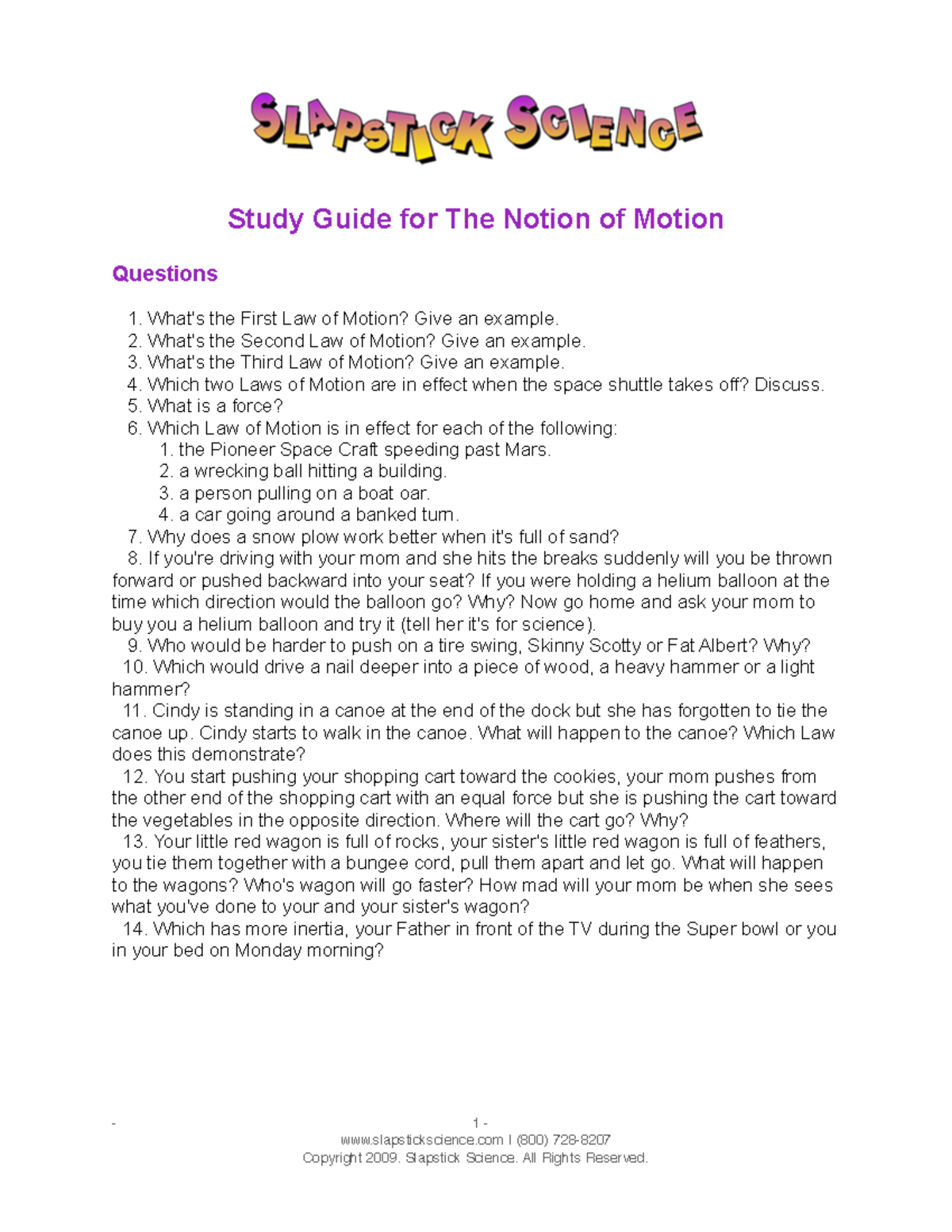 SLAPSTICK SCIENCE

Study Guide for The Notion of Motion

Questions

1. What's the First Law of Motion? Give an example.
2. What's the Second Law of Motion? Give an example.
3. What's the Third Law of Motion? Give an example.
4. Which two Laws of Motion are in effect when the space shuttle takes off? Discuss.
5. What is a force?
6. Which Law of Motion is in effect for each of the following:
    1. the Pioneer Space Craft speeding past Mars.
    2. a wrecking ball hitting a building.
    3. a person pulling on a boat oar.
    4. a car going around a banked turn.
7. Why does a snow plow work better when it's full of sand?
8. If you're driving with your mom and she hits the breaks suddenly will you be thrown forward or pushed backward into your seat? If you were holding a helium balloon at the time which direction would the balloon go? Why? Now go home and ask your mom to buy you a helium balloon and try it (tell her it's for science).
9. Who would be harder to push on a tire swing, Skinny Scotty or Fat Albert? Why?
10. Which would drive a nail deeper into a piece of wood, a heavy hammer or a light hammer?
11. Cindy is standing in a canoe at the end of the dock but she has forgotten to tie the canoe up. Cindy starts to walk in the canoe. What will happen to the canoe? Which Law does this demonstrate?
12. You start pushing your shopping cart toward the cookies, your mom pushes from the other end of the shopping cart with an equal force but she is pushing the cart toward the vegetables in the opposite direction. Where will the cart go? Why?
13. Your little red wagon is full of rocks, your sister's little red wagon is full of feathers, you tie them together with a bungee cord, pull them apart and let go. What will happen to the wagons? Who's wagon will go faster? How mad will your mom be when she sees what you've done to your and your sister's wagon?
14. Which has more inertia, your Father in front of the TV during the Super bowl or you in your bed on Monday morning?

- 1 -
www.slapstickscience.com | (800) 728-8207
Copyright 2009. Slapstick Science. All Rights Reserved.